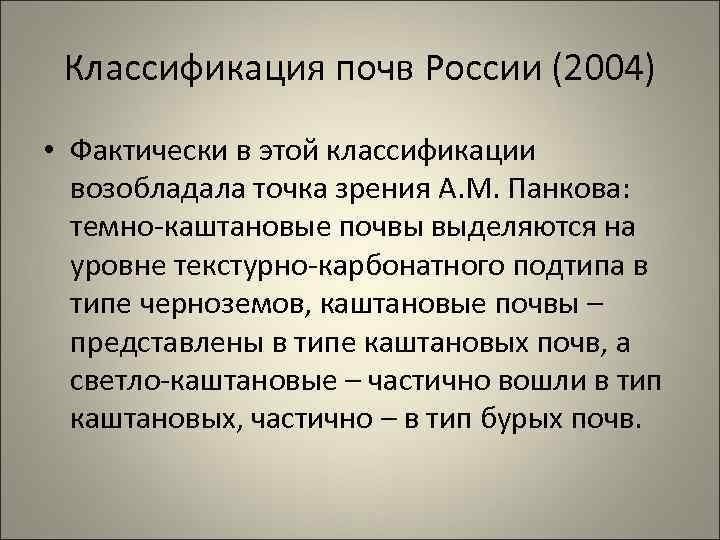 Классификация почв России (2004)

• Фактически в этой классификации возобладала точка зрения А.М. Панкова: темно-каштановые почвы выделяются на уровне текстурно-карбонатного подтипа в типе черноземов, каштановые почвы – представлены в типе каштановых почв, а светло-каштановые – частично вошли в тип каштановых, частично – в тип бурых почв.